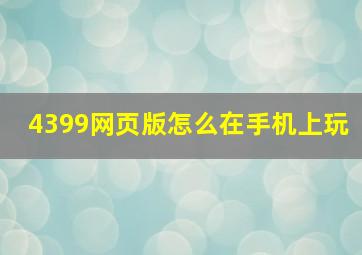 4399网页版怎么在手机上玩